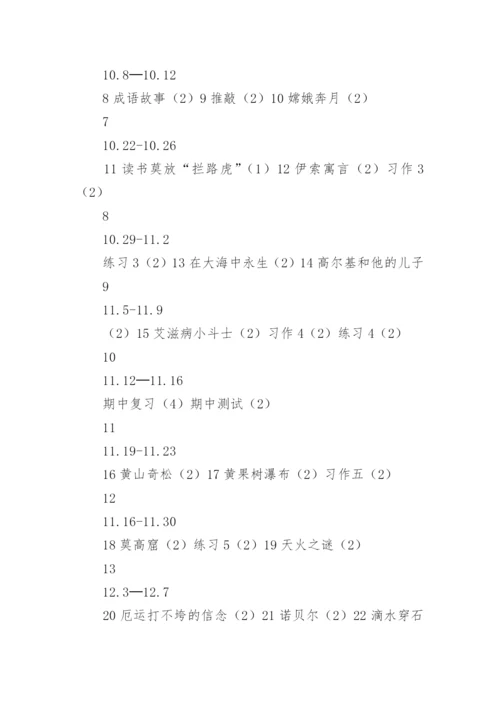 10.8—10.12

8 成语故事（2）9 推敲（2）10 嫦娥奔月（2）

7

10.22-10.26

11 读书莫放“拦路虎”（1）12 伊索寓言（2）习作 3（2）

8

10.29-11.2

练习 3（2）13 在大海中永生（2）14 高尔基和他的儿子

9

11.5-11.9

（2）15 艾滋病小斗士（2）习作 4（2）练习 4（2）

10

11.12—11.16

期中复习（4）期中测试（2）

11

11.19-11.23

16 黄山奇松（2）17 黄果树瀑布（2）习作五（2）

12

11.16-11.30

18 莫高窟（2）练习 5（2）19 天火之谜（2）

13

12.3—12.7

20 厄运打不垮的信念（2）21 诺贝尔（2）22 滴水穿石